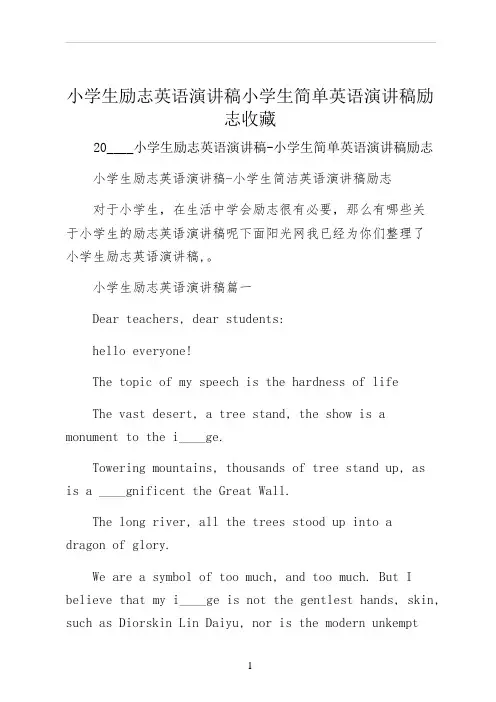 小学生励志英语演讲稿小学生简单英语演讲稿励志收藏

20____小学生励志英语演讲稿-小学生简单英语演讲稿励志

小学生励志英语演讲稿-小学生简洁英语演讲稿励志

对于小学生，在生活中学会励志很有必要，那么有哪些关于小学生的励志英语演讲稿呢下面阳光网我已经为你们整理了小学生励志英语演讲稿,。

小学生励志英语演讲稿篇一

Dear teachers, dear students:

hello everyone!

The topic of my speech is the hardness of life

The vast desert, a tree stand, the show is a monument to the i____ge.

Towering mountains, thousands of tree stand up, as is a ____gnificent the Great Wall.

The long river, all the trees stood up into a dragon of glory.

We are a symbol of too much, and too much. But I believe that my i____ge is not the gentlest hands, skin, such as Diorskin Lin Daiyu, nor is the modern unkempt

1